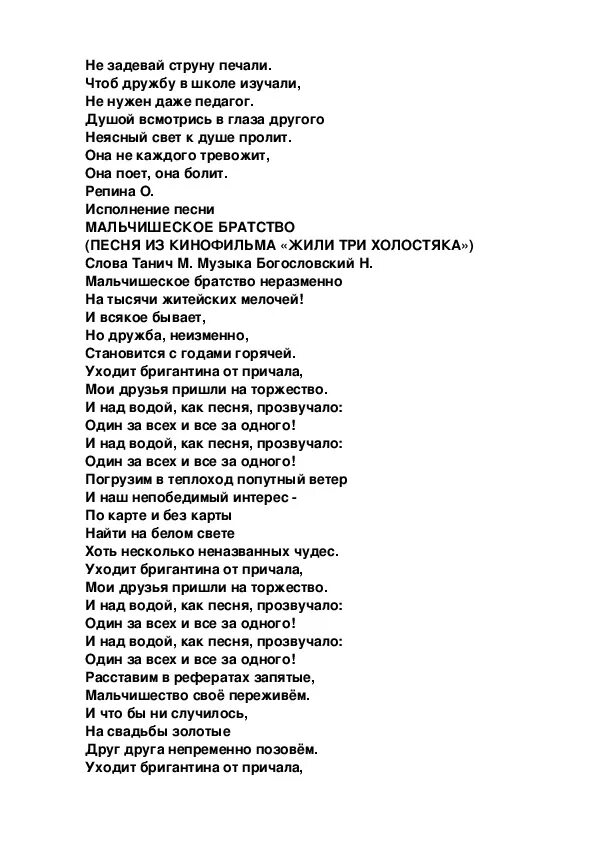 Не задевай струну печали.
Чтоб дружбу в школе изучали,
Не нужен даже педагог.
Душой всмотрись в глаза другого
Неясный свет к душе пролит.
Она не каждого тревожит,
Она поет, она болит.
Репина О.
Исполнение песни
МАЛЬЧИШЕСКОЕ БРАТСТВО
(ПЕСНЯ ИЗ КИНОФИЛЬМА «ЖИЛИ ТРИ ХОЛОСТЯКА»)
Слова Танич М. Музыка Богословский Н.
Мальчишеское братство неразменно
На тысячи житейских мелочей!
И всякое бывает,
Но дружба, неизменно,
Становится с годами горячей.
Уходит бригантина от причала,
Мои друзья пришли на торжество.
И над водой, как песня, прозвучало:
Один за всех и все за одного!
И над водой, как песня, прозвучало:
Один за всех и все за одного!
Погрузим в теплоход попутный ветер
И наш непобедимый интерес -
По карте и без карты
Найти на белом свете
Хоть несколько неназванных чудес.
Уходит бригантина от причала,
Мои друзья пришли на торжество.
И над водой, как песня, прозвучало:
Один за всех и все за одного!
И над водой, как песня, прозвучало:
Один за всех и все за одного!
Расставим в рефератах запятые,
Мальчишество своё переживём.
И что бы ни случилось,
На свадьбы золотые
Друг друга непременно позовём.
Уходит бригантина от причала,